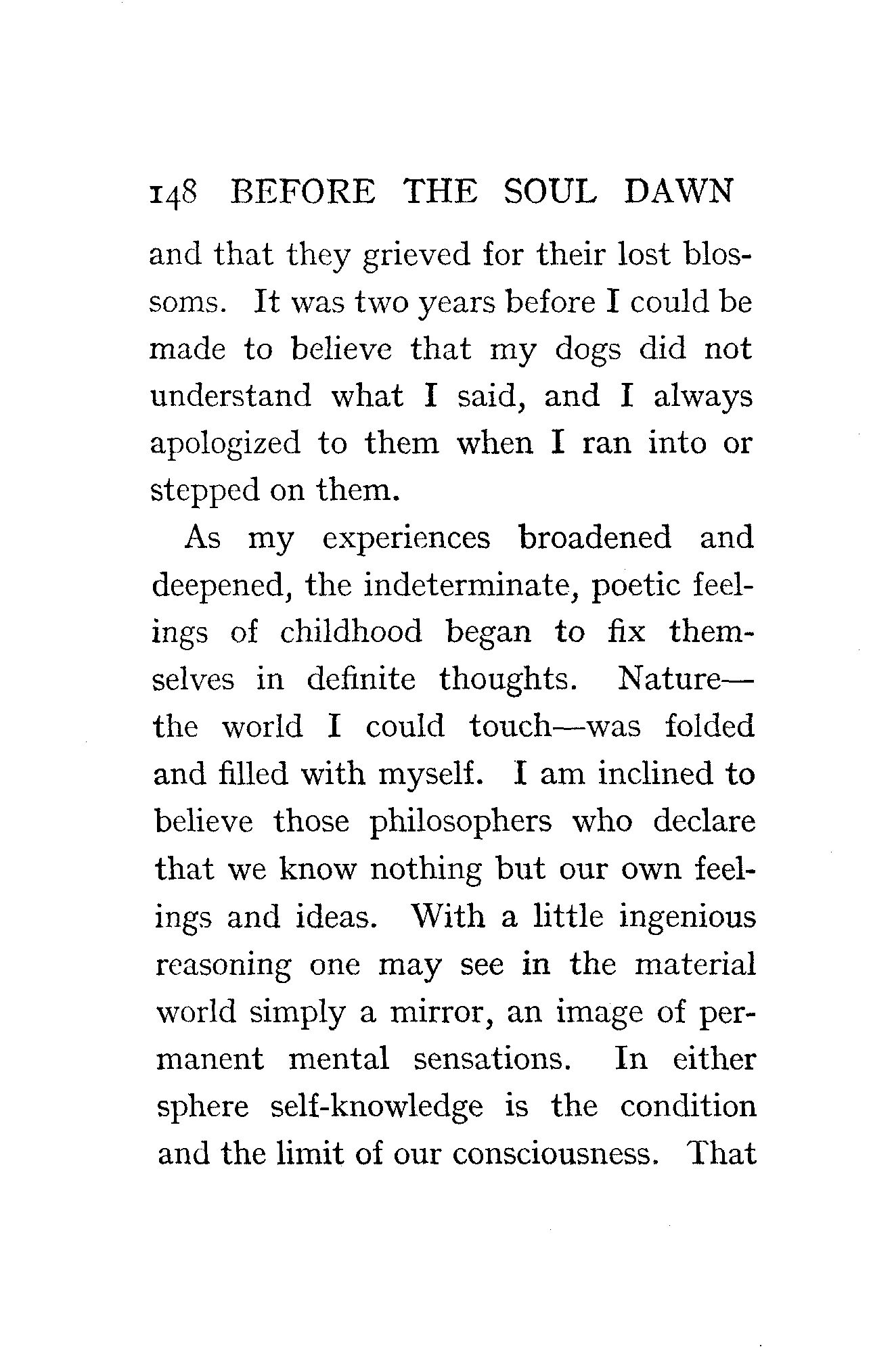 148 BEFORE THE SOUL DAWN

and that they grieved for their lost blossoms. It was two years before I could be made to believe that my dogs did not understand what I said, and I always apologized to them when I ran into or stepped on them.

As my experiences broadened and deepened, the indeterminate, poetic feelings of childhood began to fix themselves in definite thoughts. Nature—the world I could touch—was folded and filled with myself. I am inclined to believe those philosophers who declare that we know nothing but our own feelings and ideas. With a little ingenious reasoning one may see in the material world simply a mirror, an image of permanent mental sensations. In either sphere self-knowledge is the condition and the limit of our consciousness. That